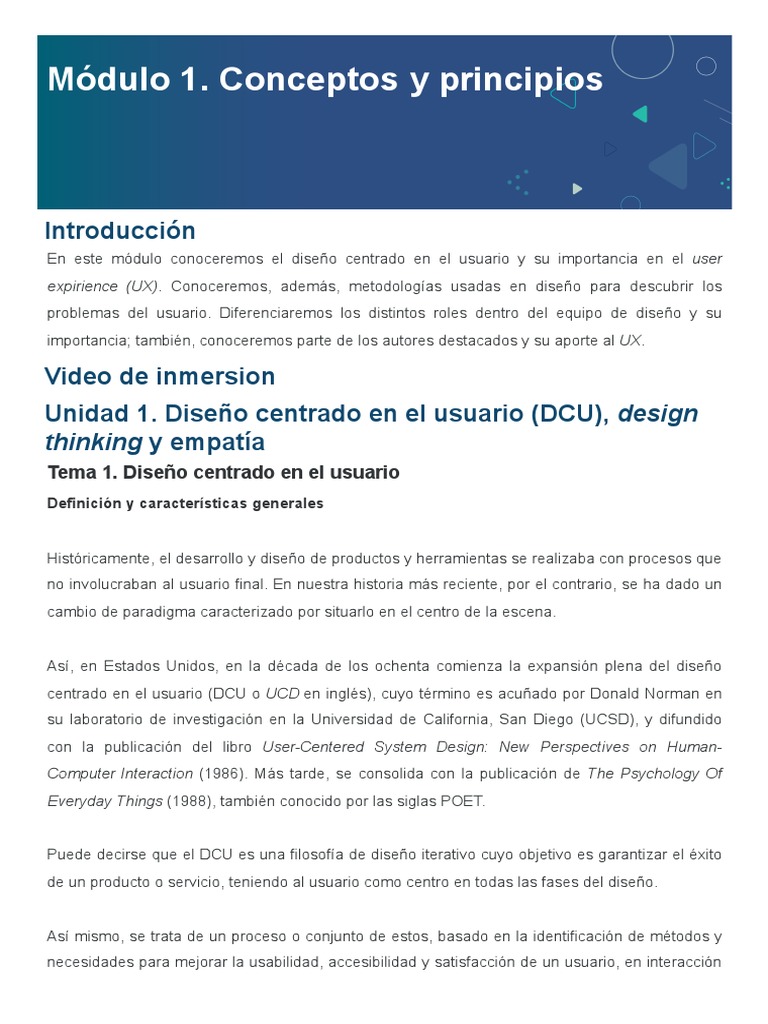 Módulo 1. Conceptos y principios

Introducción

En este módulo conoceremos el diseño centrado en el usuario y su importancia en el user expirience (UX). Conoceremos, además, metodologías usadas en diseño para descubrir los problemas del usuario. Diferenciaremos los distintos roles dentro del equipo de diseño y su importancia; también, conoceremos parte de los autores destacados y su aporte al UX.

Video de inmersion

Unidad 1. Diseño centrado en el usuario (DCU), design thinking y empatía

Tema 1. Diseño centrado en el usuario

Definición y características generales

Históricamente, el desarrollo y diseño de productos y herramientas se realizaba con procesos que no involucraban al usuario final. En nuestra historia más reciente, por el contrario, se ha dado un cambio de paradigma caracterizado por situarlo en el centro de la escena.

Así, en Estados Unidos, en la década de los ochenta comienza la expansión plena del diseño centrado en el usuario (DCU o UCD en inglés), cuyo término es acuñado por Donald Norman en su laboratorio de investigación en la Universidad de California, San Diego (UCSD), y difundido con la publicación del libro User-Centered System Design: New Perspectives on Human-Computer Interaction (1986). Más tarde, se consolida con la publicación de The Psychology Of Everyday Things (1988), también conocido por las siglas POET.

Puede decirse que el DCU es una filosofía de diseño iterativo cuyo objetivo es garantizar el éxito de un producto o servicio, teniendo al usuario como centro en todas las fases del diseño.

Así mismo, se trata de un proceso o conjunto de estos, basado en la identificación de métodos y necesidades para mejorar la usabilidad, accesibilidad y satisfacción de un usuario, en interacción